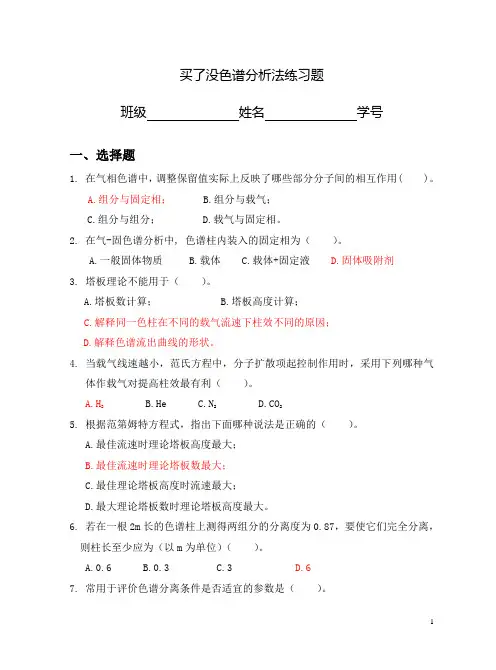 买了没色谱分析法练习题

班级______________姓名______________学号

一、选择题

1. 在气相色谱中，调整保留值实际上反映了哪些部分分子间的相互作用（ ）。

A. 组分与固定相；　B. 组分与载气；

C. 组分与组分；　D. 载气与固定相。

2. 在气-固色谱分析中，色谱柱内装入的固定相为（ ）。

A. 一般固体物质　B. 载体　C. 载体+固定液　D. 固体吸附剂

3. 塔板理论不能用于（ ）。

A. 塔板数计算；　B. 塔板高度计算；

C. 解释同一色柱在不同的载气流速下柱效不同的原因；

D. 解释色谱流出曲线的形状。

4. 当载气线速越小，范氏方程中，分子扩散项起控制作用时，采用下列哪种气体作载气对提高柱效最有利（ ）。

A. $H_2$　B. He　C. $N_2$　D. $CO_2$

5. 根据范第姆特方程式，指出下面哪种说法是正确的（ ）。

A. 最佳流速时理论塔板高度最大；

B. 最佳流速时理论塔板数最大；

C. 最佳理论塔板高度时流速最大；

D. 最大理论塔板数时理论塔板高度最大。

6. 若在一根 2m 长的色谱柱上测得两组分的分离度为 0.87，要使它们完全分离，则柱长至少应为（以 m 为单位）（ ）。

A. 0.6　B. 0.3　C. 3　D. 6

7. 常用于评价色谱分离条件是否适宜的参数是（ ）。

1